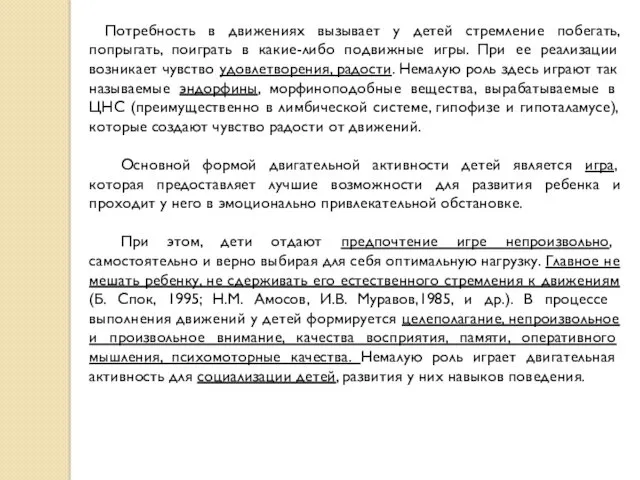 Потребность в движениях вызывает у детей стремление побегать, попрыгать, поиграть в какие-либо подвижные игры. При ее реализации возникает чувство удовлетворения, радости. Немалую роль здесь играют так называемые эндорфины, морфиноподобные вещества, вырабатываемые в ЦНС (преимущественно в лимбической системе, гипофизе и гипоталамусе), которые создают чувство радости от движений.

Основной формой двигательной активности детей является игра, которая предоставляет лучшие возможности для развития ребенка и проходит у него в эмоционально привлекательной обстановке.

При этом, дети отдают предпочтение игре непроизвольно, самостоятельно и верно выбирая для себя оптимальную нагрузку. Главное не мешать ребенку, не сдерживать его естественного стремления к движениям (Б. Спок, 1995; Н.М. Амосов, И.В. Муравов,1985, и др.). В процессе выполнения движений у детей формируется целеполагание, непроизвольное и произвольное внимание, качества восприятия, памяти, оперативного мышления, психомоторные качества. Немалую роль играет двигательная активность для социализации детей, развития у них навыков поведения.